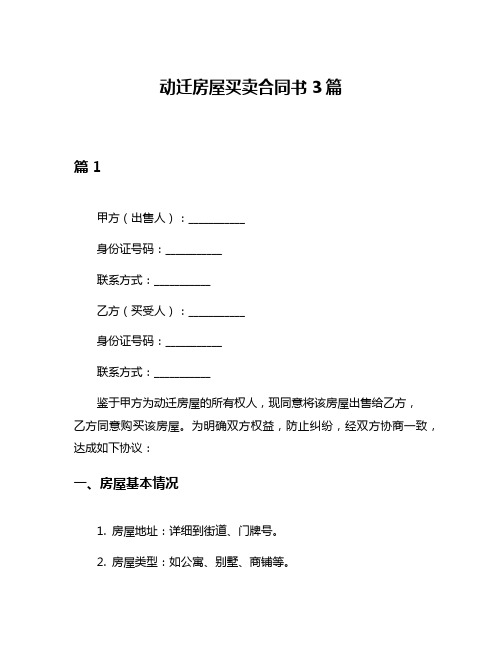 动迁房屋买卖合同书 3 篇

篇 1

甲方（出售人）：__________

身份证号码：__________

联系方式：__________

乙方（买受人）：__________

身份证号码：__________

联系方式：__________

鉴于甲方为动迁房屋的所有权人，现同意将该房屋出售给乙方，乙方同意购买该房屋。为明确双方权益，防止纠纷，经双方协商一致，达成如下协议：

一、房屋基本情况

1. 房屋地址：详细到街道、门牌号。

2. 房屋类型：如公寓、别墅、商铺等。